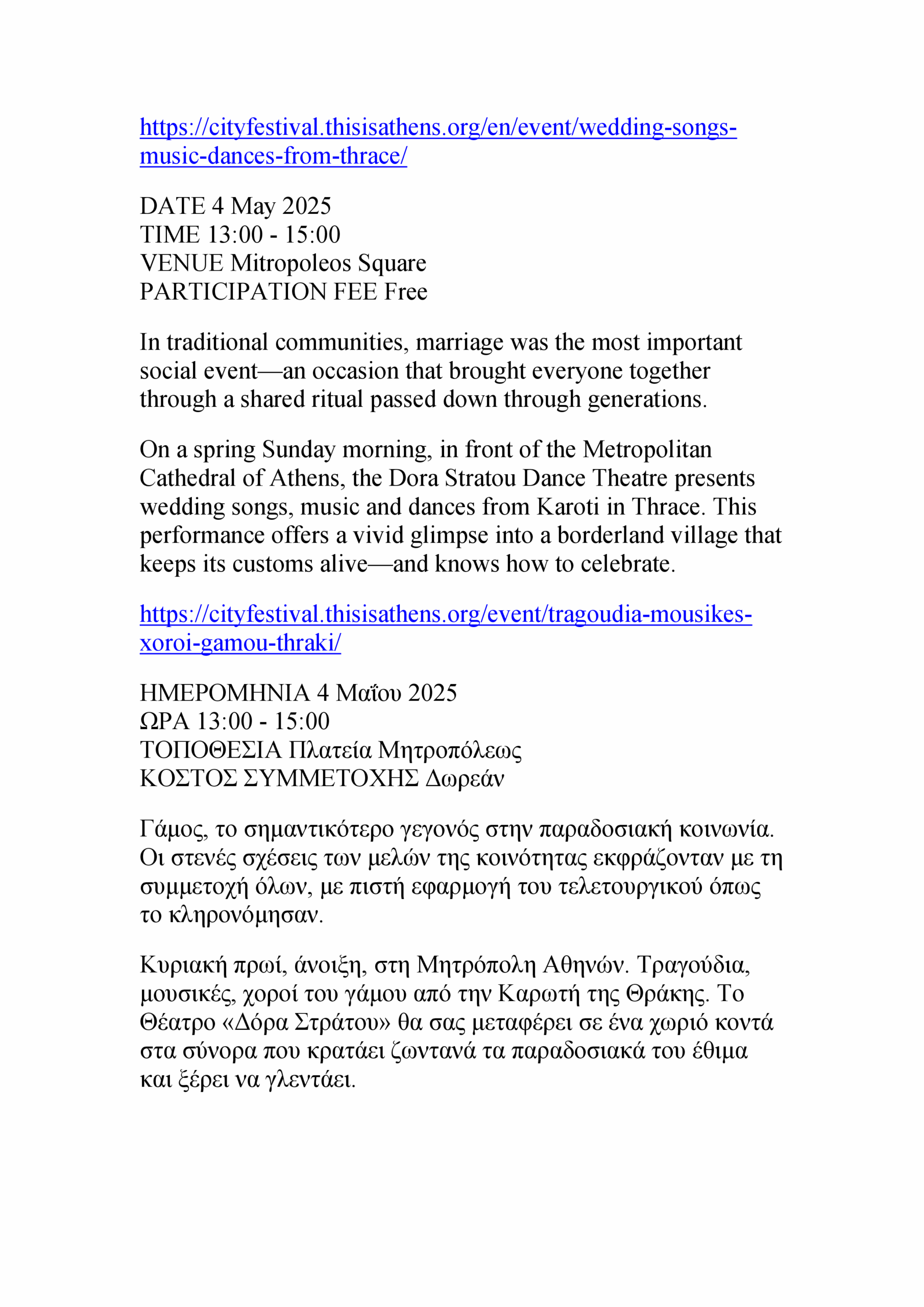 https://cityfestival.thisisathens.org/en/event/wedding-songs-music-dances-from-thrace/

DATE 4 May 2025
TIME 13:00 - 15:00
VENUE Mitropoleos Square
PARTICIPATION FEE Free

In traditional communities, marriage was the most important social event—an occasion that brought everyone together through a shared ritual passed down through generations.

On a spring Sunday morning, in front of the Metropolitan Cathedral of Athens, the Dora Stratou Dance Theatre presents wedding songs, music and dances from Karoti in Thrace. This performance offers a vivid glimpse into a borderland village that keeps its customs alive—and knows how to celebrate.

https://cityfestival.thisisathens.org/event/tragoudia-mousikes-xoroi-gamou-thraki/

ΗΜΕΡΟΜΗΝΙΑ 4 Μαΐου 2025
ΩΡΑ 13:00 - 15:00
ΤΟΠΟΘΕΣΙΑ Πλατεία Μητροπόλεως
ΚΟΣΤΟΣ ΣΥΜΜΕΤΟΧΗΣ Δωρεάν

Γάμος, το σημαντικότερο γεγονός στην παραδοσιακή κοινωνία. Οι στενές σχέσεις των μελών της κοινότητας εκφράζονταν με τη συμμετοχή όλων, με πιστή εφαρμογή του τελετουργικού όπως το κληρονόμησαν.

Κυριακή πρωί, άνοιξη, στη Μητρόπολη Αθηνών. Τραγούδια, μουσικές, χοροί του γάμου από την Καρωτή της Θράκης. Το Θέατρο «Δόρα Στράτου» θα σας μεταφέρει σε ένα χωριό κοντά στα σύνορα που κρατάει ζωντανά τα παραδοσιακά του έθιμα και ξέρει να γλεντάει.